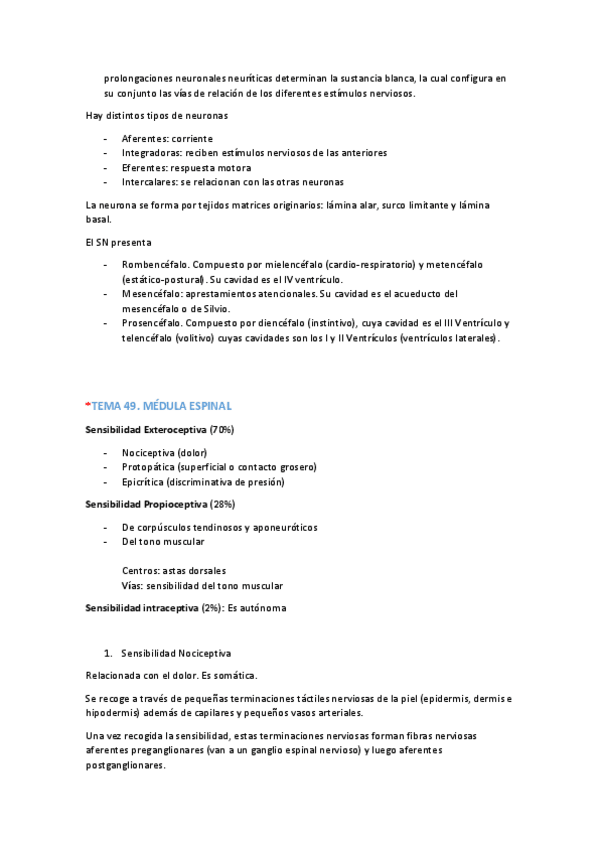 prolongaciones neuronales neuríticas determinan la sustancia blanca, la cual configura en su conjunto las vías de relación de los diferentes estímulos nerviosos.

Hay distintos tipos de neuronas

- Aferentes: corriente
- Integradoras: reciben estímulos nerviosos de las anteriores
- Eferentes: respuesta motora
- Intercalares: se relacionan con las otras neuronas

La neurona se forma por tejidos matrices originarios: lámina alar, surco limitante y lámina basal.

El SN presenta

- Rombencéfalo. Compuesto por mielencéfalo (cardio-respiratorio) y metencéfalo (estático-postural). Su cavidad es el IV ventrículo.
- Mesencéfalo: aprestamientos atencionales. Su cavidad es el acueducto del mesencéfalo o de Silvio.
- Prosencéfalo. Compuesto por diencéfalo (instintivo), cuya cavidad es el III Ventrículo y telencéfalo (volitivo) cuyas cavidades son los I y II Ventrículos (ventrículos laterales).

*TEMA 49. MÉDULA ESPINAL

Sensibilidad Exteroceptiva (70%)

- Nociceptiva (dolor)
- Protopática (superficial o contacto grosero)
- Epicrítica (discriminativa de presión)

Sensibilidad Propioceptiva (28%)

- De corpúsculos tendinosos y aponeuróticos
- Del tono muscular

Centros: astas dorsales
Vías: sensibilidad del tono muscular

Sensibilidad intraceptiva (2%): Es autónoma

1. Sensibilidad Nociceptiva

Relacionada con el dolor. Es somática.

Se recoge a través de pequeñas terminaciones táctiles nerviosas de la piel (epidermis, dermis e hipodermis) además de capilares y pequeños vasos arteriales.

Una vez recogida la sensibilidad, estas terminaciones nerviosas forman fibras nerviosas aferentes preganglionares (van a un ganglio espinal nervioso) y luego aferentes postganglionares.